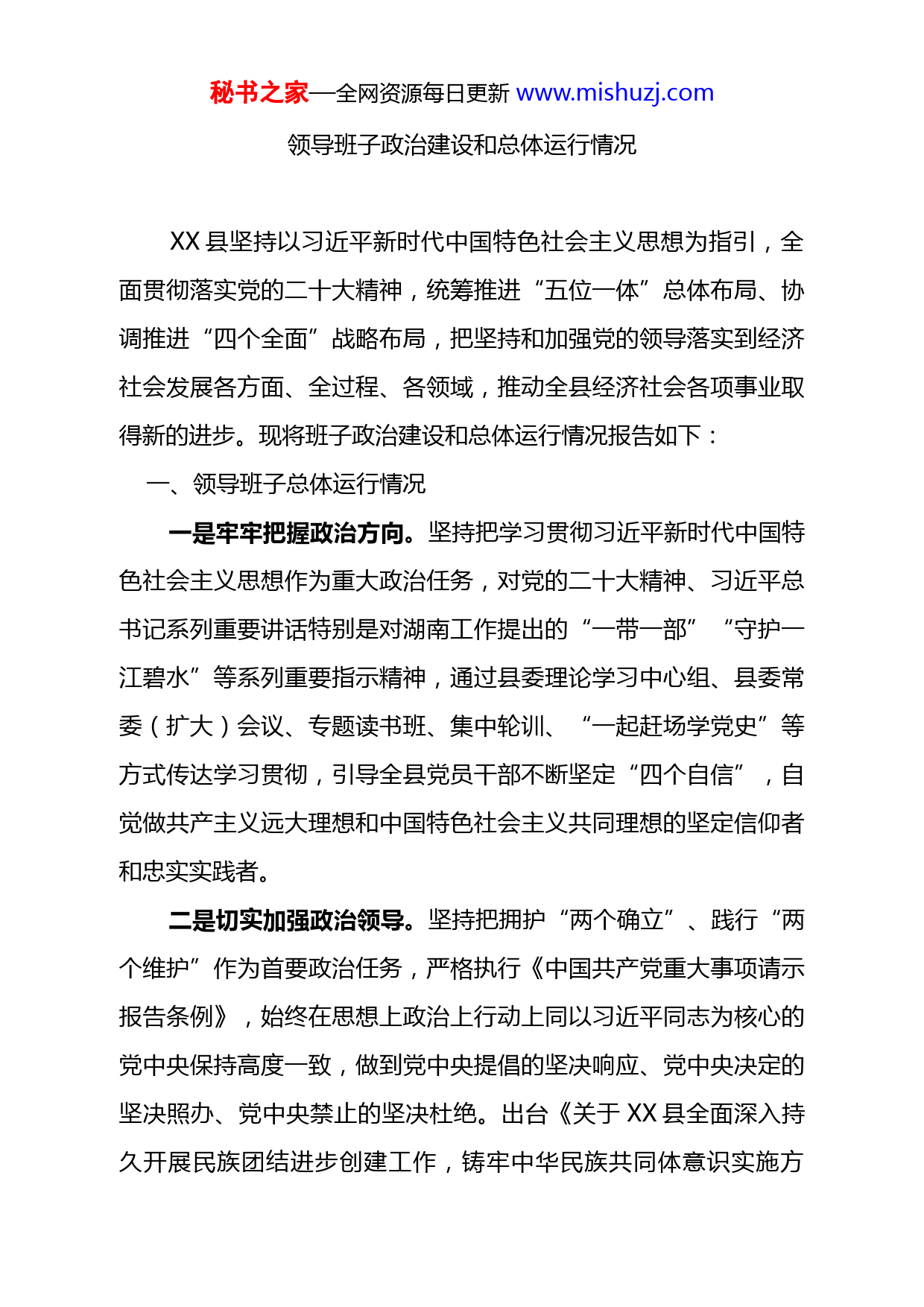 秘书之家—全网资源每日更新 www.mishuzj.com

领导班子政治建设和总体运行情况

XX 县坚持以习近平新时代中国特色社会主义思想为指引，全面贯彻落实党的二十大精神，统筹推进“五位一体”总体布局、协调推进“四个全面”战略布局，把坚持和加强党的领导落实到经济社会发展各方面、全过程、各领域，推动全县经济社会各项事业取得新的进步。现将班子政治建设和总体运行情况报告如下：

一、领导班子总体运行情况

一是牢牢把握政治方向。坚持把学习贯彻习近平新时代中国特色社会主义思想作为重大政治任务，对党的二十大精神、习近平总书记系列重要讲话特别是对湖南工作提出的“一带一部”“守护一江碧水”等系列重要指示精神，通过县委理论学习中心组、县委常委（扩大）会议、专题读书班、集中轮训、“一起赶场学党史”等方式传达学习贯彻，引导全县党员干部不断坚定“四个自信”，自觉做共产主义远大理想和中国特色社会主义共同理想的坚定信仰者和忠实实践者。

二是切实加强政治领导。坚持把拥护“两个确立”、践行“两个维护”作为首要政治任务，严格执行《中国共产党重大事项请示报告条例》，始终在思想上政治上行动上同以习近平同志为核心的党中央保持高度一致，做到党中央提倡的坚决响应、党中央决定的坚决照办、党中央禁止的坚决杜绝。出台《关于 XX 县全面深入持久开展民族团结进步创建工作，铸牢中华民族共同体意识实施方